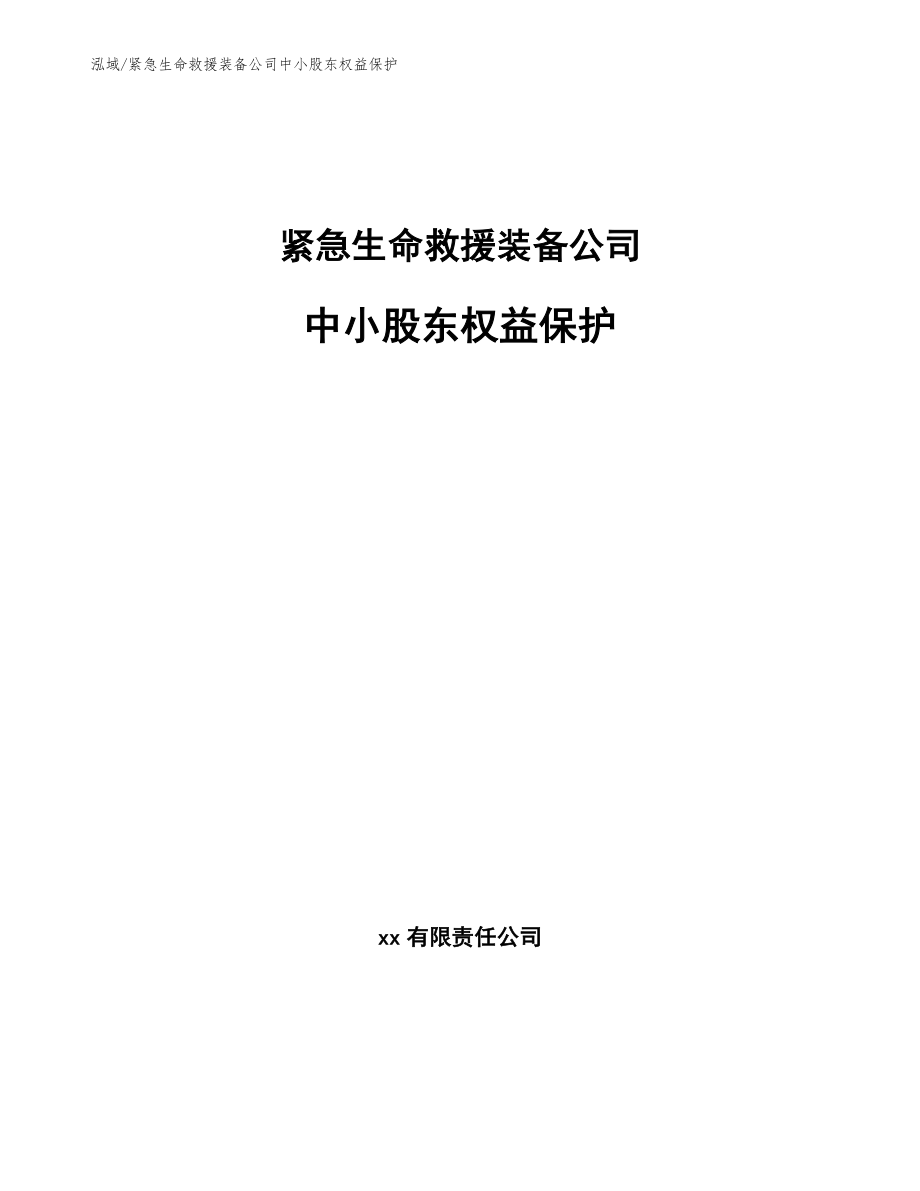 泓域/紧急生命救援装备公司中小股东权益保护

紧急生命救援装备公司

中小股东权益保护

xx有限责任公司